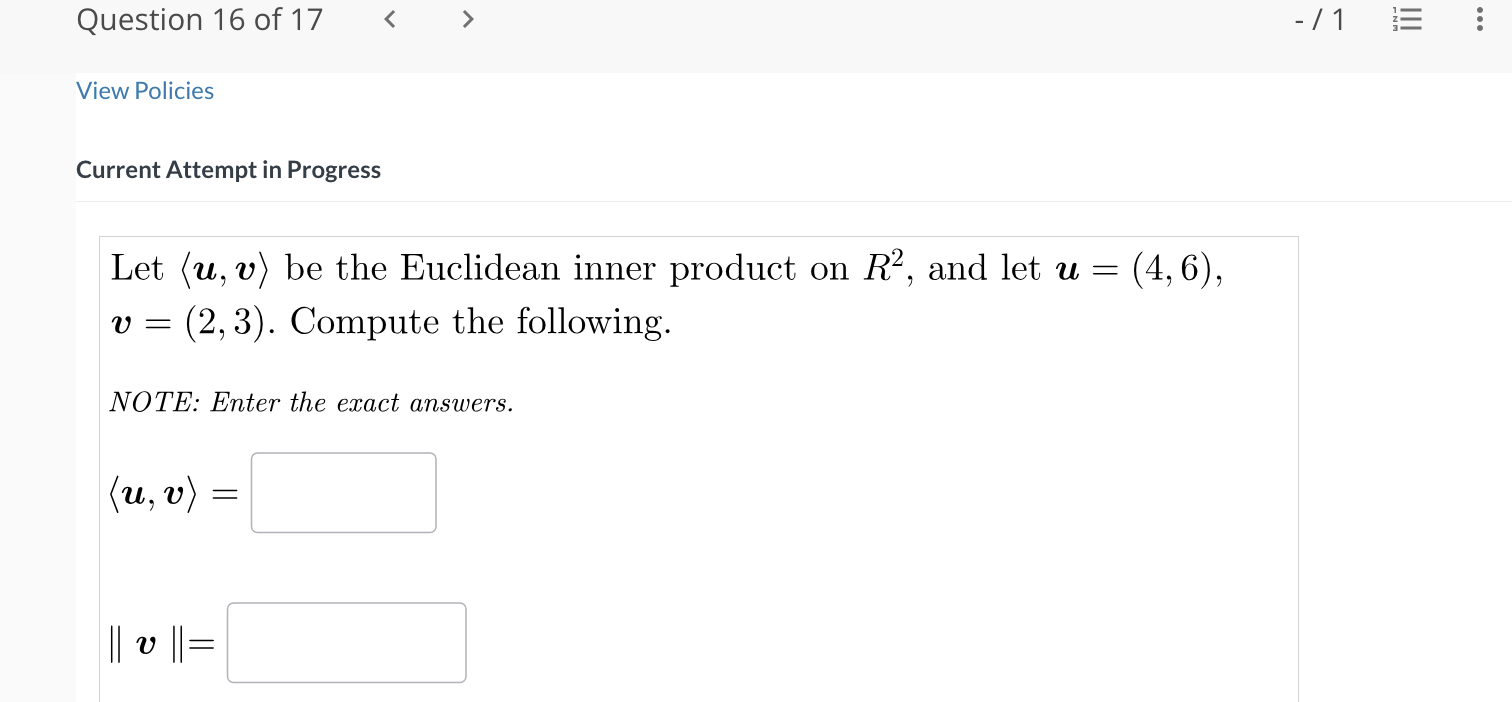 Question 16 of 17 < > - / 1

View Policies

Current Attempt in Progress

Let $\langle \boldsymbol{u}, \boldsymbol{v} \rangle$ be the Euclidean inner product on $R^2$, and let $\boldsymbol{u} = (4, 6)$, $\boldsymbol{v} = (2, 3)$. Compute the following.

NOTE: Enter the exact answers.

$\langle \boldsymbol{u}, \boldsymbol{v} \rangle =$

$\| \boldsymbol{v} \| =$